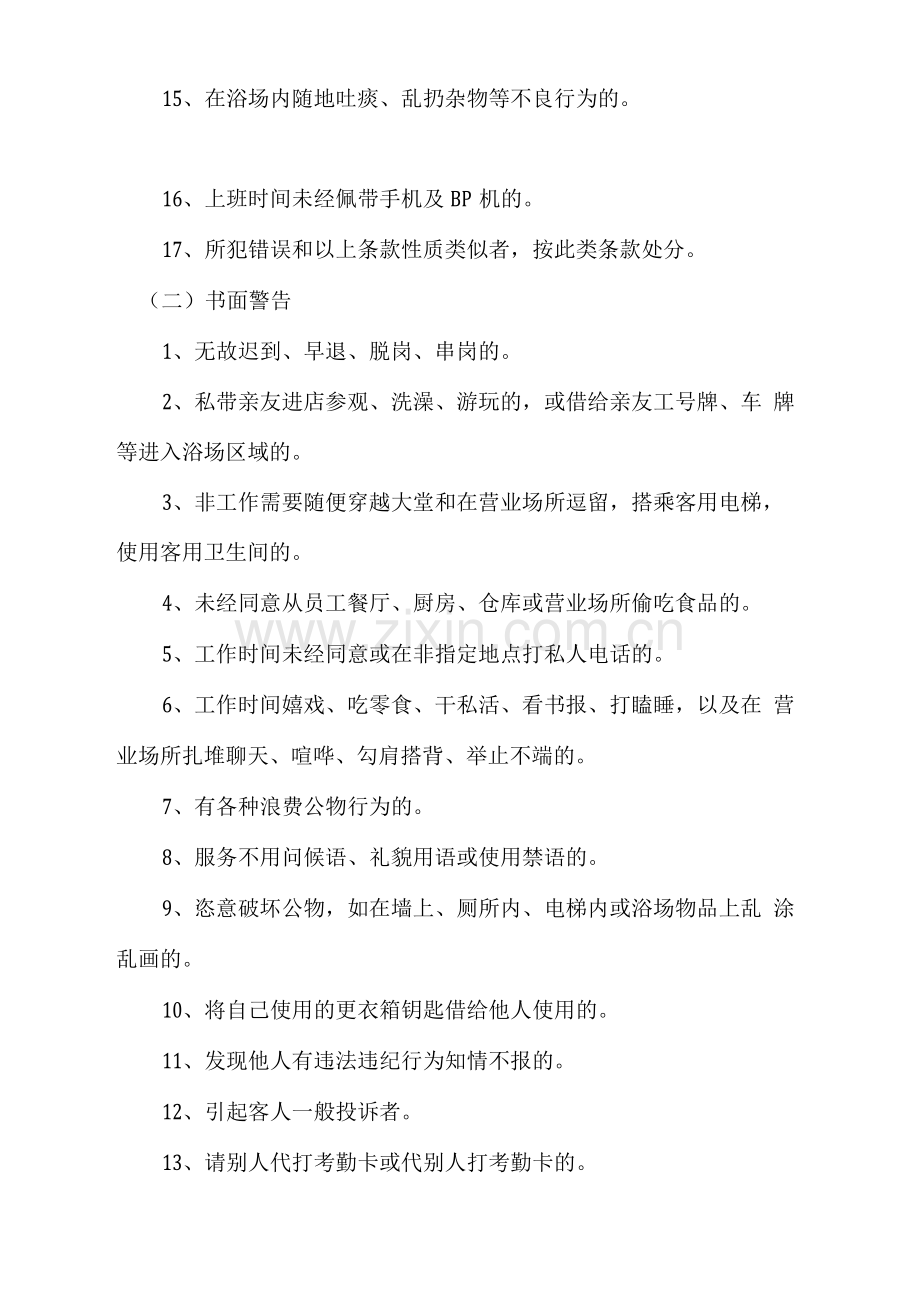 15、在浴场内随地吐痰、乱扔杂物等不良行为的。

16、上班时间未经佩带手机及BP机的。

17、所犯错误和以上条款性质类似者，按此类条款处分。

（二）书面警告

1、无故迟到、早退、脱岗、串岗的。

2、私带亲友进店参观、洗澡、游玩的，或借给亲友工号牌、车牌等进入浴场区域的。

3、非工作需要随便穿越大堂和在营业场所逗留，搭乘客用电梯，使用客用卫生间的。

4、未经同意从员工餐厅、厨房、仓库或营业场所偷吃食品的。

5、工作时间未经同意或在非指定地点打私人电话的。

6、工作时间嬉戏、吃零食、干私活、看书报、打瞌睡，以及在营业场所扎堆聊天、喧哗、勾肩搭背、举止不端的。

7、有各种浪费公物行为的。

8、服务不用问候语、礼貌用语或使用禁语的。

9、恣意破坏公物，如在墙上、厕所内、电梯内或浴场物品上乱涂乱画的。

10、将自己使用的更衣箱钥匙借给他人使用的。

11、发现他人有违法违纪行为知情不报的。

12、引起客人一般投诉者。

13、请别人代打考勤卡或代别人打考勤卡的。

www.zixin.com.cn